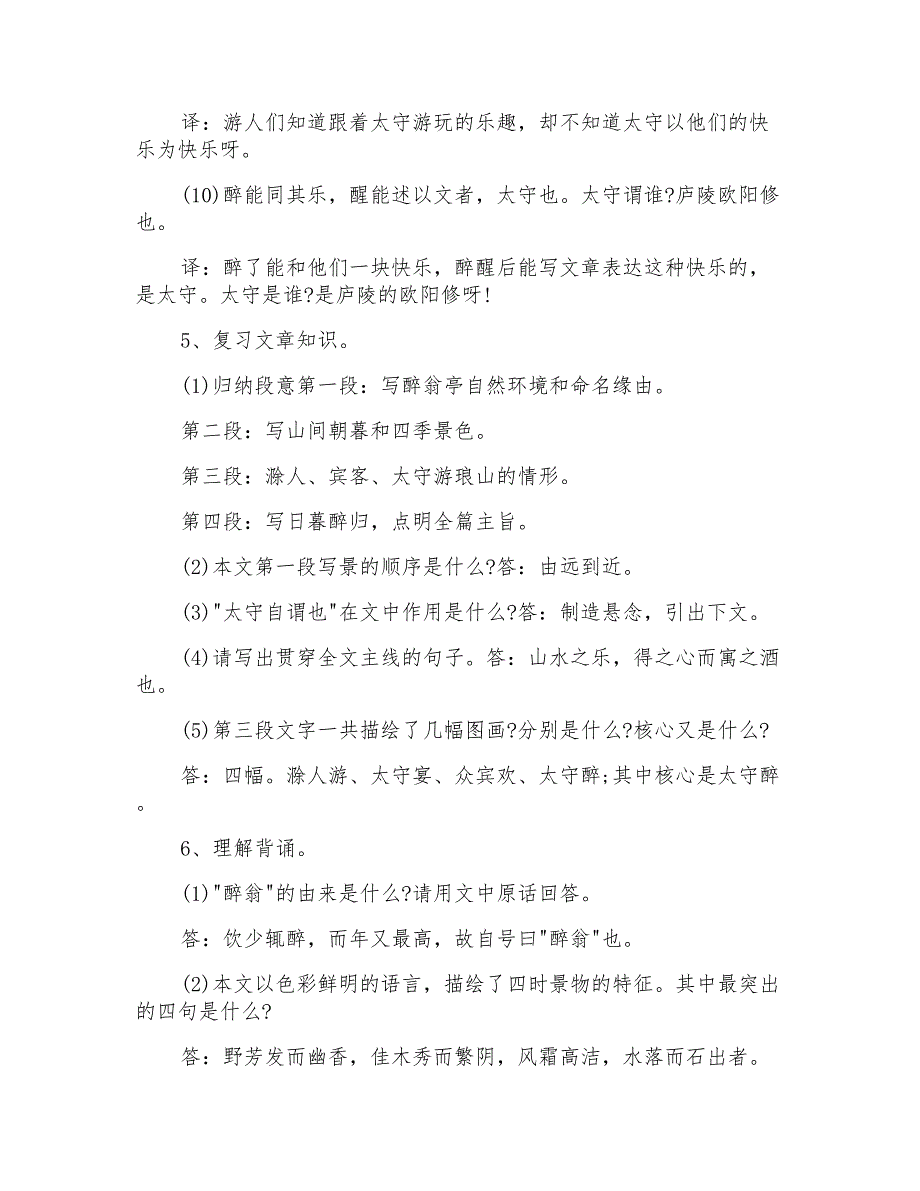 译：游人们知道跟着太守游玩的乐趣，却不知道太守以他们的快乐为快乐呀。

(10)醉能同其乐，醒能述以文者，太守也。太守谓谁?庐陵欧阳修也。

译：醉了能和他们一块快乐，醉醒后能写文章表达这种快乐的，是太守。太守是谁?是庐陵的欧阳修呀!

5、复习文章知识。

(1)归纳段意第一段：写醉翁亭自然环境和命名缘由。

第二段：写山间朝暮和四季景色。

第三段：滁人、宾客、太守游琅山的情形。

第四段：写日暮醉归，点明全篇主旨。

(2)本文第一段写景的顺序是什么?答：由远到近。

(3)"太守自谓也"在文中作用是什么?答：制造悬念，引出下文。

(4)请写出贯穿全文主线的句子。答：山水之乐，得之心而寓之酒也。

(5)第三段文字一共描绘了几幅图画?分别是什么?核心又是什么?

答：四幅。滁人游、太守宴、众宾欢、太守醉;其中核心是太守醉。

6、理解背诵。

(1)"醉翁"的由来是什么?请用文中原话回答。

答：饮少辄醉，而年又最高，故自号曰"醉翁"也。

(2)本文以色彩鲜明的语言，描绘了四时景物的特征。其中最突出的四句是什么?

答：野芳发而幽香，佳木秀而繁阴，风霜高洁，水落而石出者。